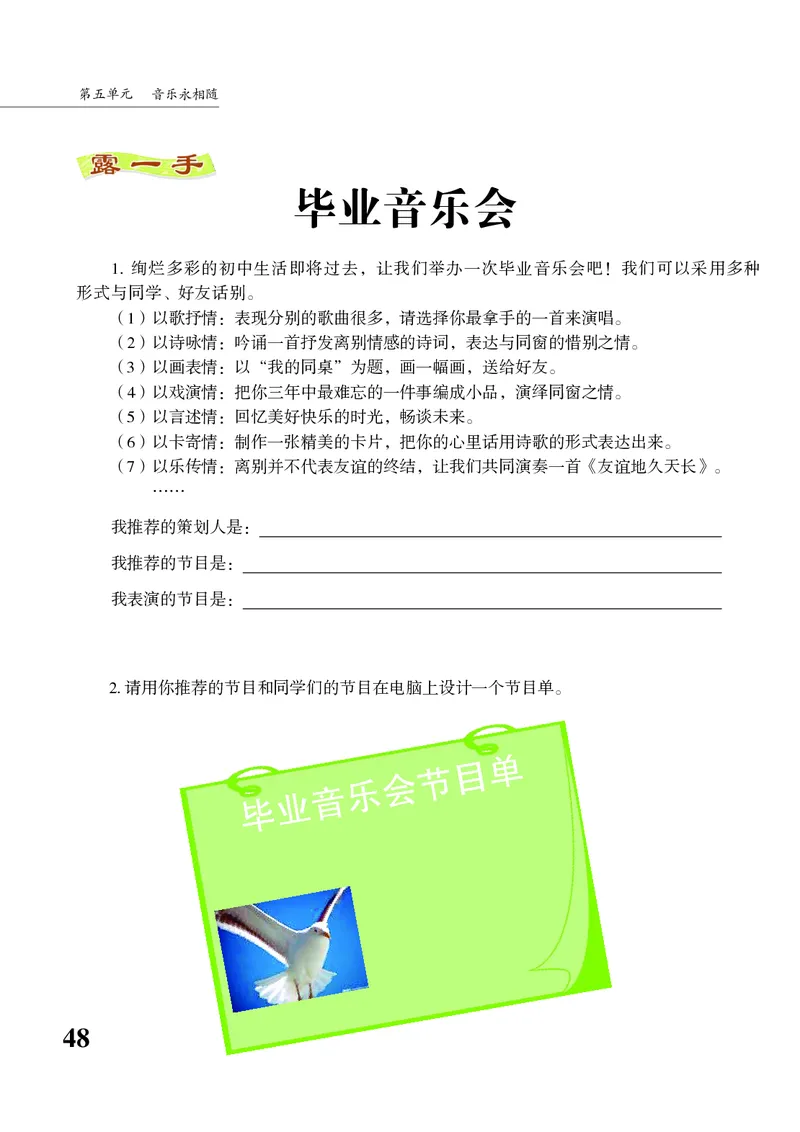 第五单元　音乐永相随

露一手

毕业音乐会

1. 绚烂多彩的初中生活即将过去，让我们举办一次毕业音乐会吧！我们可以采用多种形式与同学、好友话别。

（1）以歌抒情：表现分别的歌曲很多，请选择你最拿手的一首来演唱。
（2）以诗咏情：吟诵一首抒发离别情感的诗词，表达与同窗的惜别之情。
（3）以画表情：以“我的同桌”为题，画一幅画，送给好友。
（4）以戏演情：把你三年中最难忘的一件事编成小品，演绎同窗之情。
（5）以言述情：回忆美好快乐的时光，畅谈未来。
（6）以卡寄情：制作一张精美的卡片，把你的心里话用诗歌的形式表达出来。
（7）以乐传情：离别并不代表友谊的终结，让我们共同演奏一首《友谊地久天长》。
……

我推荐的策划人是：

我推荐的节目是：

我表演的节目是：

2. 请用你推荐的节目和同学们的节目在电脑上设计一个节目单。

毕业音乐会节目单

48